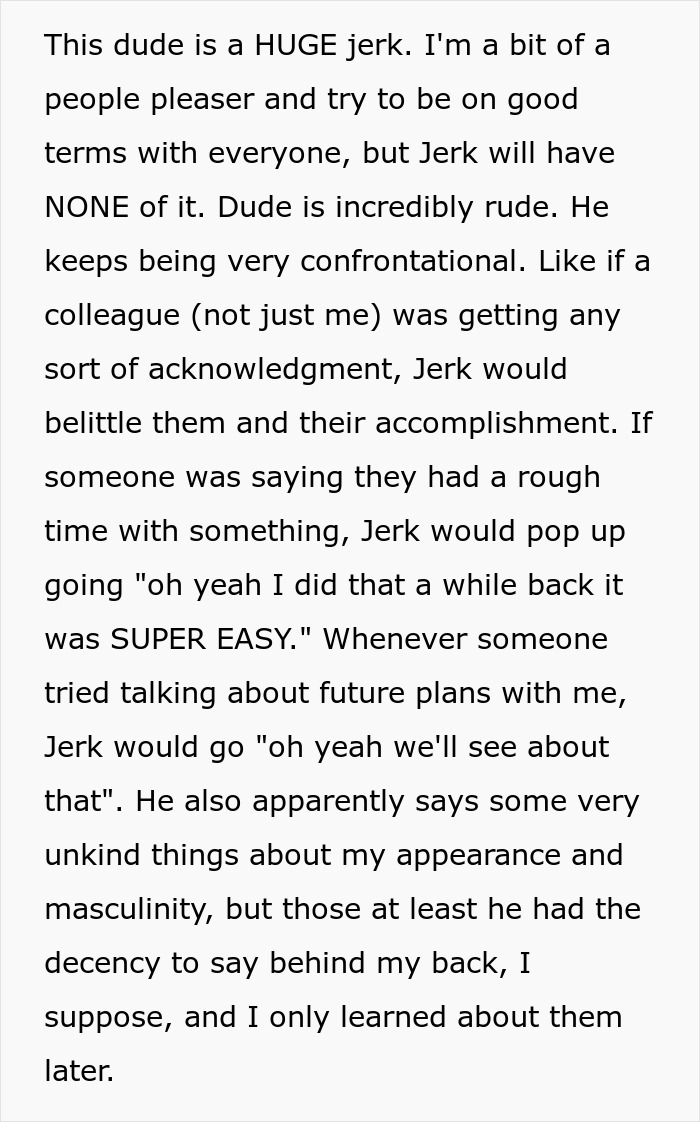 This dude is a HUGE jerk. I'm a bit of a people pleaser and try to be on good terms with everyone, but Jerk will have NONE of it. Dude is incredibly rude. He keeps being very confrontational. Like if a colleague (not just me) was getting any sort of acknowledgment, Jerk would belittle them and their accomplishment. If someone was saying they had a rough time with something, Jerk would pop up going "oh yeah I did that a while back it was SUPER EASY." Whenever someone tried talking about future plans with me, Jerk would go "oh yeah we'll see about that". He also apparently says some very unkind things about my appearance and masculinity, but those at least he had the decency to say behind my back, I suppose, and I only learned about them later.